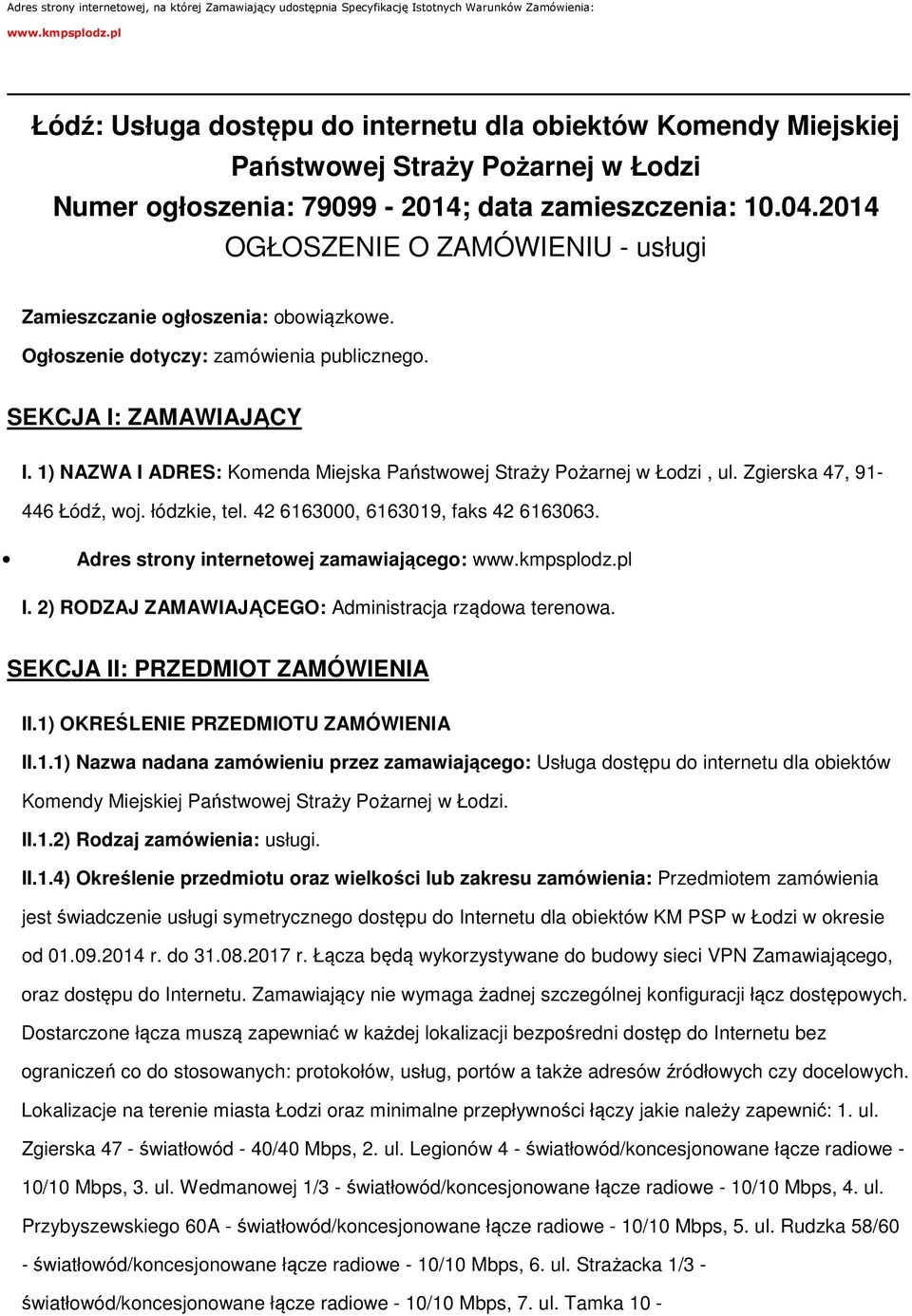 Adres strony internetowej, na której Zamawiający udostępnia Specyfikację Istotnych Warunków Zamówienia:

www.kmpsplodz.pl

Łódź: Usługa dostępu do internetu dla obiektów Komendy Miejskiej Państwowej Straży Pożarnej w Łodzi
Numer ogłoszenia: 79099 - 2014; data zamieszczenia: 10.04.2014
OGŁOSZENIE O ZAMÓWIENIU - usługi

Zamieszczanie ogłoszenia: obowiązkowe.

Ogłoszenie dotyczy: zamówienia publicznego.

SEKCJA I: ZAMAWIAJĄCY

I. 1) NAZWA I ADRES: Komenda Miejska Państwowej Straży Pożarnej w Łodzi , ul. Zgierska 47, 91-446 Łódź, woj. łódzkie, tel. 42 6163000, 6163019, faks 42 6163063.

• Adres strony internetowej zamawiającego: www.kmpsplodz.pl

I. 2) RODZAJ ZAMAWIAJĄCEGO: Administracja rządowa terenowa.

SEKCJA II: PRZEDMIOT ZAMÓWIENIA

II.1) OKREŚLENIE PRZEDMIOTU ZAMÓWIENIA

II.1.1) Nazwa nadana zamówieniu przez zamawiającego: Usługa dostępu do internetu dla obiektów Komendy Miejskiej Państwowej Straży Pożarnej w Łodzi.

II.1.2) Rodzaj zamówienia: usługi.

II.1.4) Określenie przedmiotu oraz wielkości lub zakresu zamówienia: Przedmiotem zamówienia jest świadczenie usługi symetrycznego dostępu do Internetu dla obiektów KM PSP w Łodzi w okresie od 01.09.2014 r. do 31.08.2017 r. Łącza będą wykorzystywane do budowy sieci VPN Zamawiającego, oraz dostępu do Internetu. Zamawiający nie wymaga żadnej szczególnej konfiguracji łącz dostępowych. Dostarczone łącza muszą zapewniać w każdej lokalizacji bezpośredni dostęp do Internetu bez ograniczeń co do stosowanych: protokołów, usług, portów a także adresów źródłowych czy docelowych. Lokalizacje na terenie miasta Łodzi oraz minimalne przepływności łączy jakie należy zapewnić: 1. ul. Zgierska 47 - światłowód - 40/40 Mbps, 2. ul. Legionów 4 - światłowód/koncesjonowane łącze radiowe - 10/10 Mbps, 3. ul. Wedmanowej 1/3 - światłowód/koncesjonowane łącze radiowe - 10/10 Mbps, 4. ul. Przybyszewskiego 60A - światłowód/koncesjonowane łącze radiowe - 10/10 Mbps, 5. ul. Rudzka 58/60 - światłowód/koncesjonowane łącze radiowe - 10/10 Mbps, 6. ul. Strażacka 1/3 - światłowód/koncesjonowane łącze radiowe - 10/10 Mbps, 7. ul. Tamka 10 -